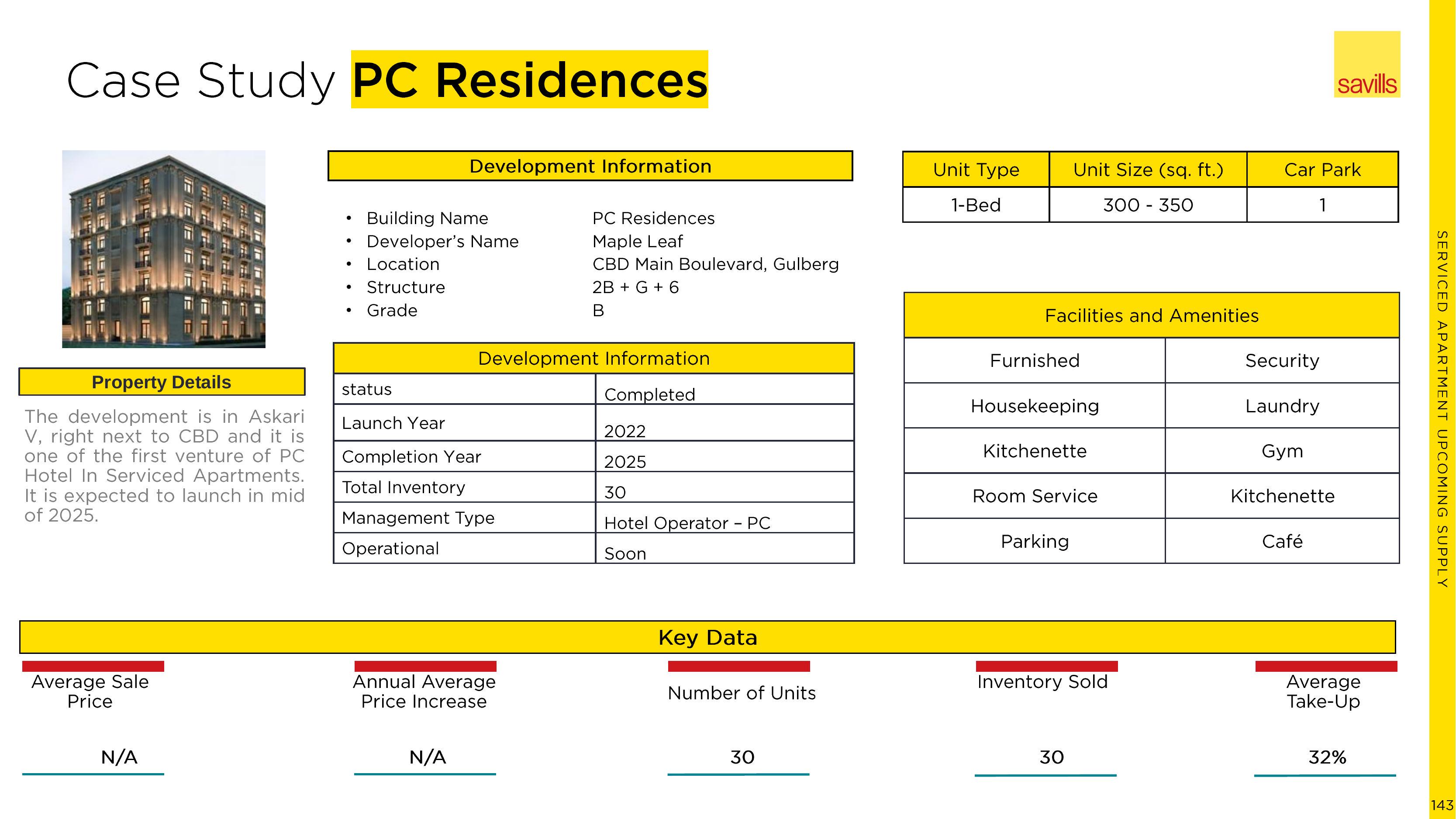 Case Study PC Residences

savills

Property Details

The development is in Askari V, right next to CBD and it is one of the first venture of PC Hotel In Serviced Apartments. It is expected to launch in mid of 2025.

Development Information

- Building Name PC Residences
- Developer's Name Maple Leaf
- Location CBD Main Boulevard, Gulberg
- Structure 2B + G + 6
- Grade B

| Development Information | |
|---|---|
| status | Completed |
| Launch Year | 2022 |
| Completion Year | 2025 |
| Total Inventory | 30 |
| Management Type | Hotel Operator – PC |
| Operational | Soon |

| Unit Type | Unit Size (sq. ft.) | Car Park |
|---|---|---|
| 1-Bed | 300 - 350 | 1 |

| Facilities and Amenities | |
|---|---|
| Furnished | Security |
| Housekeeping | Laundry |
| Kitchenette | Gym |
| Room Service | Kitchenette |
| Parking | Café |

Key Data

| Average Sale Price | Annual Average Price Increase | Number of Units | Inventory Sold | Average Take-Up |
|---|---|---|---|---|
| N/A | N/A | 30 | 30 | 32% |

SERVICED APARTMENT UPCOMING SUPPLY

143